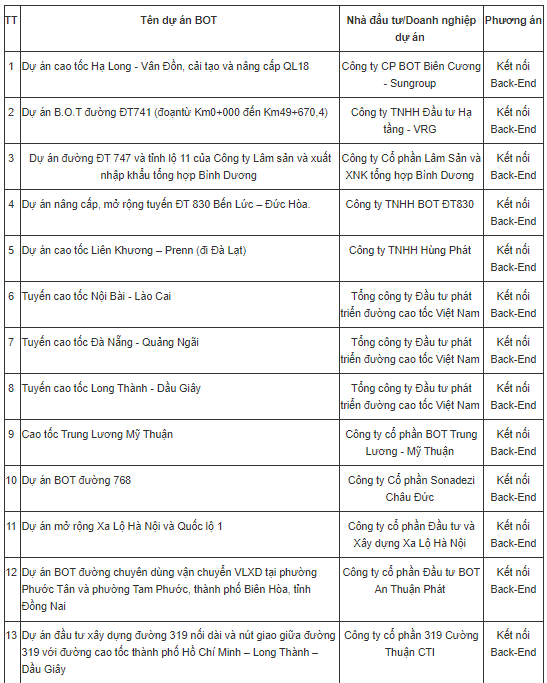 | TT | Tên dự án BOT | Nhà đầu tư/Doanh nghiệp dự án | Phương án |
|---|---|---|---|
| 1 | Dự án cao tốc Hạ Long - Vân Đồn, cải tạo và nâng cấp QL18 | Công ty CP BOT Biên Cương - Sungroup | Kết nối Back-End |
| 2 | Dự án B.O.T đường ĐT741 (đoạntừ Km0+000 đến Km49+670,4) | Công ty TNHH Đầu tư Hạ tầng - VRG | Kết nối Back-End |
| 3 | Dự án đường ĐT 747 và tỉnh lộ 11 của Công ty Lâm sản và xuất nhập khẩu tổng hợp Bình Dương | Công ty Cổ phần Lâm Sản và XNK tổng hợp Bình Dương | Kết nối Back-End |
| 4 | Dự án nâng cấp, mở rộng tuyến ĐT 830 Bến Lức – Đức Hòa. | Công ty TNHH BOT ĐT830 | Kết nối Back-End |
| 5 | Dự án cao tốc Liên Khương – Prenn (đi Đà Lạt) | Công ty TNHH Hùng Phát | Kết nối Back-End |
| 6 | Tuyến cao tốc Nội Bài - Lào Cai | Tổng công ty Đầu tư phát triển đường cao tốc Việt Nam | Kết nối Back-End |
| 7 | Tuyến cao tốc Đà Nẵng - Quảng Ngãi | Tổng công ty Đầu tư phát triển đường cao tốc Việt Nam | Kết nối Back-End |
| 8 | Tuyến cao tốc Long Thành - Dầu Giây | Tổng công ty Đầu tư phát triển đường cao tốc Việt Nam | Kết nối Back-End |
| 9 | Cao tốc Trung Lương Mỹ Thuận | Công ty cổ phần BOT Trung Lương - Mỹ Thuận | Kết nối Back-End |
| 10 | Dự án BOT đường 768 | Công ty Cổ phần Sonadezi Châu Đức | Kết nối Back-End |
| 11 | Dự án mở rộng Xa Lộ Hà Nội và Quốc lộ 1 | Công ty cổ phần Đầu tư và Xây dựng Xa Lộ Hà Nội | Kết nối Back-End |
| 12 | Dự án BOT đường chuyên dùng vận chuyển VLXD tại phường Phước Tân và phường Tam Phước, thành phố Biên Hòa, tỉnh Đồng Nai | Công ty cổ phần Đầu tư BOT An Thuận Phát | Kết nối Back-End |
| 13 | Dự án đầu tư xây dựng đường 319 nối dài và nút giao giữa đường 319 với đường cao tốc thành phố Hồ Chí Minh – Long Thành – Dầu Giây | Công ty cổ phần 319 Cường Thuận CTI | Kết nối Back-End |